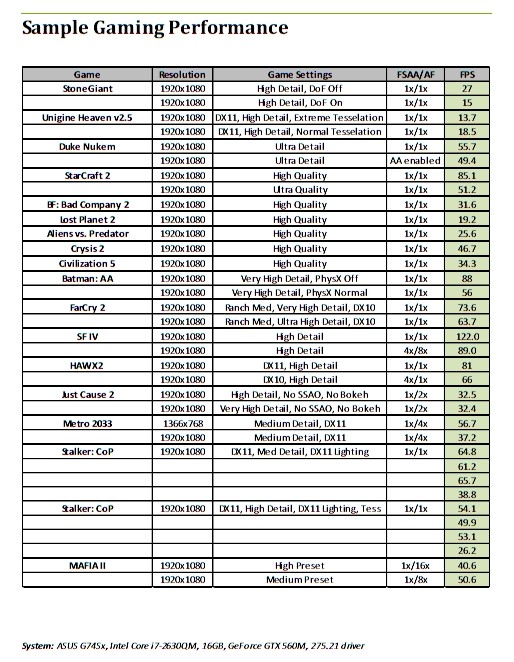 Sample Gaming Performance

| Game | Resolution | Game Settings | FSAA/AF | FPS |
|---|---|---|---|---|
| StoneGiant | 1920x1080 | High Detail, DoF Off | 1x/1x | 27 |
| | 1920x1080 | High Detail, DoF On | 1x/1x | 15 |
| Unigine Heaven v2.5 | 1920x1080 | DX11, High Detail, Extreme Tesselation | 1x/1x | 13.7 |
| | 1920x1080 | DX11, High Detail, Normal Tesselation | 1x/1x | 18.5 |
| Duke Nukem | 1920x1080 | Ultra Detail | 1x/1x | 55.7 |
| | 1920x1080 | Ultra Detail | AA enabled | 49.4 |
| StarCraft 2 | 1920x1080 | High Quality | 1x/1x | 85.1 |
| | 1920x1080 | Ultra Quality | 1x/1x | 51.2 |
| BF: Bad Company 2 | 1920x1080 | High Quality | 1x/1x | 31.6 |
| Lost Planet 2 | 1920x1080 | High Quality | 1x/1x | 19.2 |
| Aliens vs. Predator | 1920x1080 | High Quality | 1x/1x | 25.6 |
| Crysis 2 | 1920x1080 | High Quality | 1x/1x | 46.7 |
| Civilization 5 | 1920x1080 | High Quality | 1x/1x | 34.3 |
| Batman: AA | 1920x1080 | Very High Detail, PhysX Off | 1x/1x | 88 |
| | 1920x1080 | Very High Detail, PhysX Normal | 1x/1x | 56 |
| FarCry 2 | 1920x1080 | Ranch Med, Very High Detail, DX10 | 1x/1x | 73.6 |
| | 1920x1080 | Ranch Med, Ultra High Detail, DX10 | 1x/1x | 63.7 |
| SF IV | 1920x1080 | High Detail | 1x/1x | 122.0 |
| | 1920x1080 | High Detail | 4x/8x | 89.0 |
| HAWX2 | 1920x1080 | DX11, High Detail | 1x/1x | 81 |
| | 1920x1080 | DX10, High Detail | 4x/1x | 66 |
| Just Cause 2 | 1920x1080 | High Detail, No SSAO, No Bokeh | 1x/2x | 32.5 |
| | 1920x1080 | Very High Detail, No SSAO, No Bokeh | 1x/2x | 32.4 |
| Metro 2033 | 1366x768 | Medium Detail, DX11 | 1x/4x | 56.7 |
| | 1920x1080 | Medium Detail, DX11 | 1x/4x | 37.2 |
| Stalker: CoP | 1920x1080 | DX11, Med Detail, DX11 Lighting | 1x/1x | 64.8 |
| | | | | 61.2 |
| | | | | 65.7 |
| | | | | 38.8 |
| Stalker: CoP | 1920x1080 | DX11, High Detail, DX11 Lighting, Tess | 1x/1x | 54.1 |
| | | | | 49.9 |
| | | | | 53.1 |
| | | | | 26.2 |
| MAFIA II | 1920x1080 | High Preset | 1x/16x | 40.6 |
| | 1920x1080 | Medium Preset | 1x/8x | 50.6 |

System: ASUS G74Sx, Intel Core i7-2630QM, 16GB, GeForce GTX 560M, 275.21 driver